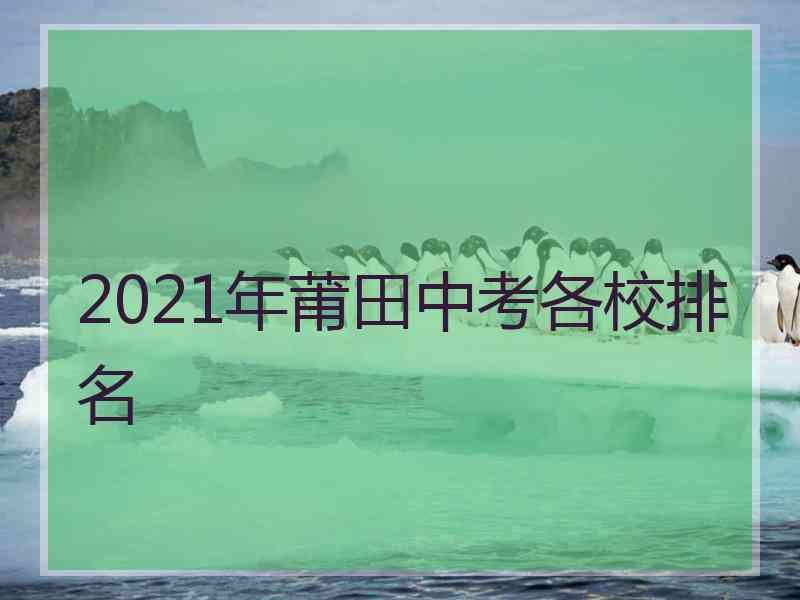 2021年莆田中考各校排名